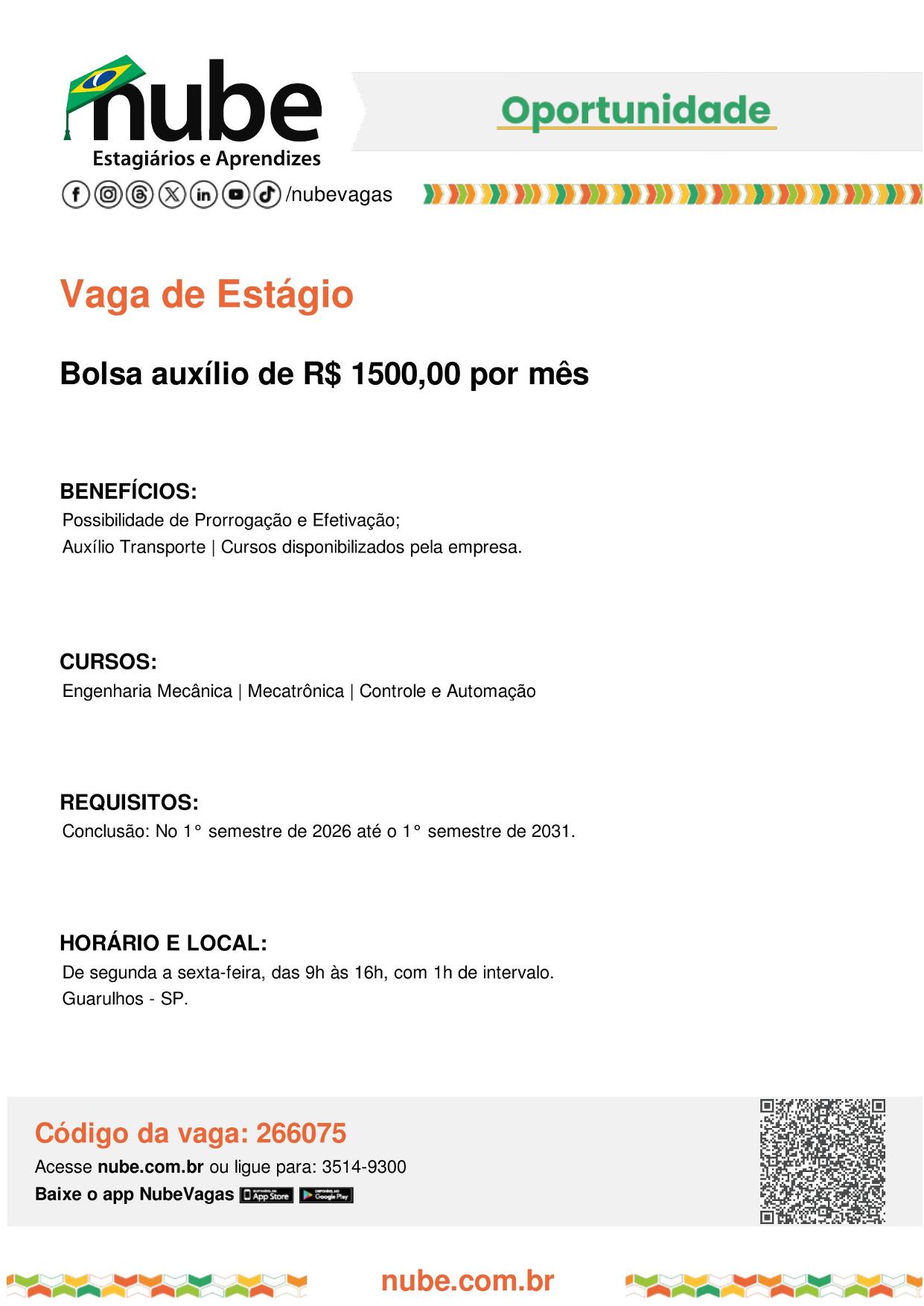 nube
Estagiários e Aprendizes
/nubevagas

Oportunidade

Vaga de Estágio

Bolsa auxílio de R$ 1500,00 por mês

BENEFÍCIOS:
Possibilidade de Prorrogação e Efetivação;
Auxílio Transporte | Cursos disponibilizados pela empresa.

CURSOS:
Engenharia Mecânica | Mecatrônica | Controle e Automação

REQUISITOS:
Conclusão: No 1° semestre de 2026 até o 1° semestre de 2031.

HORÁRIO E LOCAL:
De segunda a sexta-feira, das 9h às 16h, com 1h de intervalo.
Guarulhos - SP.

Código da vaga: 266075
Acesse nube.com.br ou ligue para: 3514-9300
Baixe o app NubeVagas App Store Google Play

nube.com.br